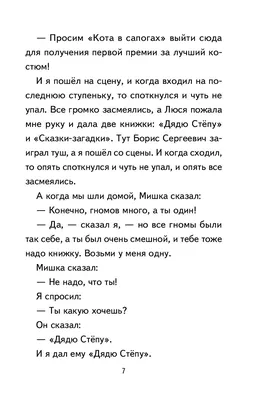 — Просим «Кота в сапогах» выйти сюда для получения первой премии за лучший костюм!

И я пошёл на сцену, и когда входил на последнюю ступеньку, то споткнулся и чуть не упал. Все громко засмеялись, а Люся пожала мне руку и дала две книжки: «Дядю Стёпу» и «Сказки-загадки». Тут Борис Сергеевич заиграл туш, а я пошёл со сцены. И когда сходил, то опять споткнулся и чуть не упал, и опять все засмеялись.

А когда мы шли домой, Мишка сказал:

— Конечно, гномов много, а ты один!

— Да, — сказал я, — но все гномы были так себе, а ты был очень смешной, и тебе тоже надо книжку. Возьми у меня одну.

Мишка сказал:

— Не надо, что ты!

Я спросил:

— Ты какую хочешь?

Он сказал:

— «Дядю Стёпу».

И я дал ему «Дядю Стёпу».

7